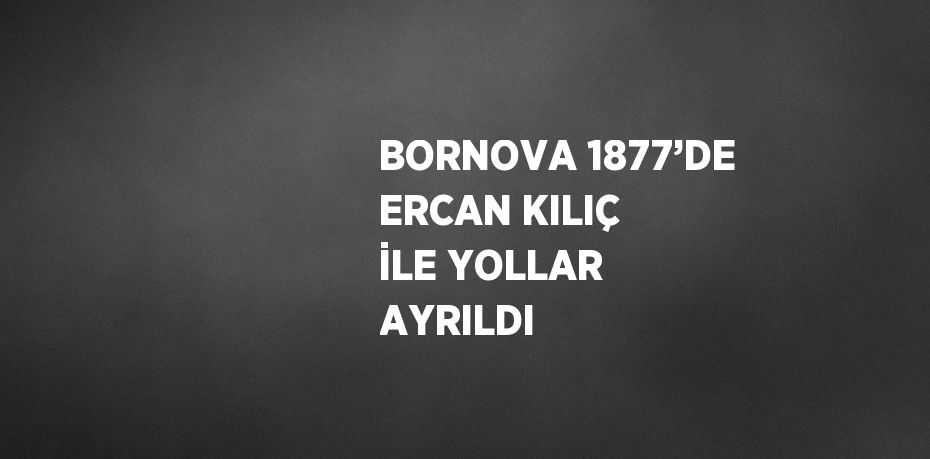 BORNOVA 1877’DE ERCAN KILIÇ İLE YOLLAR AYRILDI